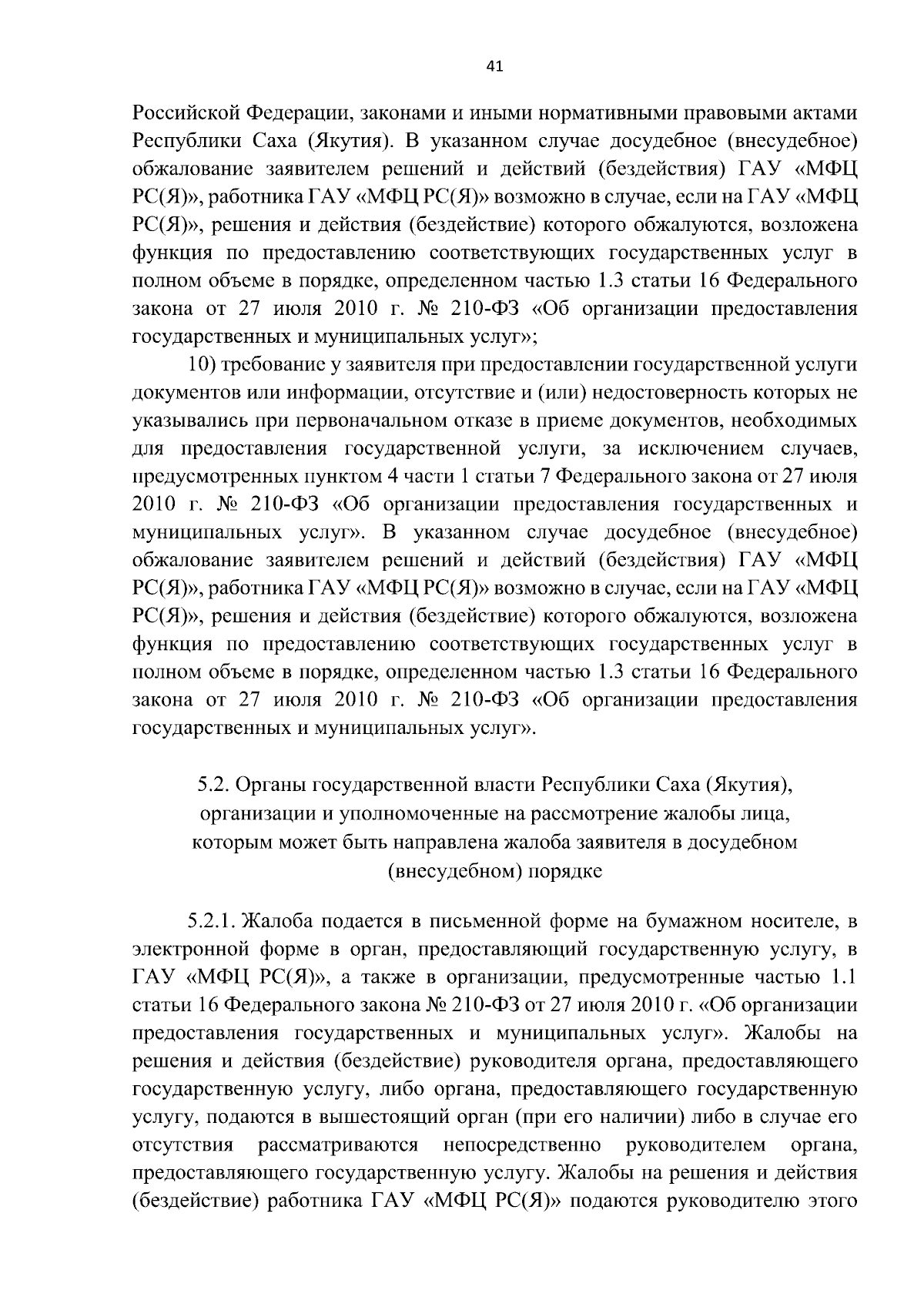 41

Российской Федерации, законами и иными нормативными правовыми актами Республики Саха (Якутия). В указанном случае досудебное (внесудебное) обжалование заявителем решений и действий (бездействия) ГАУ «МФЦ РС(Я)», работника ГАУ «МФЦ РС(Я)» возможно в случае, если на ГАУ «МФЦ РС(Я)», решения и действия (бездействие) которого обжалуются, возложена функция по предоставлению соответствующих государственных услуг в полном объеме в порядке, определенном частью 1.3 статьи 16 Федерального закона от 27 июля 2010 г. № 210-ФЗ «Об организации предоставления государственных и муниципальных услуг»;

10) требование у заявителя при предоставлении государственной услуги документов или информации, отсутствие и (или) недостоверность которых не указывались при первоначальном отказе в приеме документов, необходимых для предоставления государственной услуги, за исключением случаев, предусмотренных пунктом 4 части 1 статьи 7 Федерального закона от 27 июля 2010 г. № 210-ФЗ «Об организации предоставления государственных и муниципальных услуг». В указанном случае досудебное (внесудебное) обжалование заявителем решений и действий (бездействия) ГАУ «МФЦ РС(Я)», работника ГАУ «МФЦ РС(Я)» возможно в случае, если на ГАУ «МФЦ РС(Я)», решения и действия (бездействие) которого обжалуются, возложена функция по предоставлению соответствующих государственных услуг в полном объеме в порядке, определенном частью 1.3 статьи 16 Федерального закона от 27 июля 2010 г. № 210-ФЗ «Об организации предоставления государственных и муниципальных услуг».

5.2. Органы государственной власти Республики Саха (Якутия), организации и уполномоченные на рассмотрение жалобы лица, которым может быть направлена жалоба заявителя в досудебном (внесудебном) порядке

5.2.1. Жалоба подается в письменной форме на бумажном носителе, в электронной форме в орган, предоставляющий государственную услугу, в ГАУ «МФЦ РС(Я)», а также в организации, предусмотренные частью 1.1 статьи 16 Федерального закона № 210-ФЗ от 27 июля 2010 г. «Об организации предоставления государственных и муниципальных услуг». Жалобы на решения и действия (бездействие) руководителя органа, предоставляющего государственную услугу, либо органа, предоставляющего государственную услугу, подаются в вышестоящий орган (при его наличии) либо в случае его отсутствия рассматриваются непосредственно руководителем органа, предоставляющего государственную услугу. Жалобы на решения и действия (бездействие) работника ГАУ «МФЦ РС(Я)» подаются руководителю этого